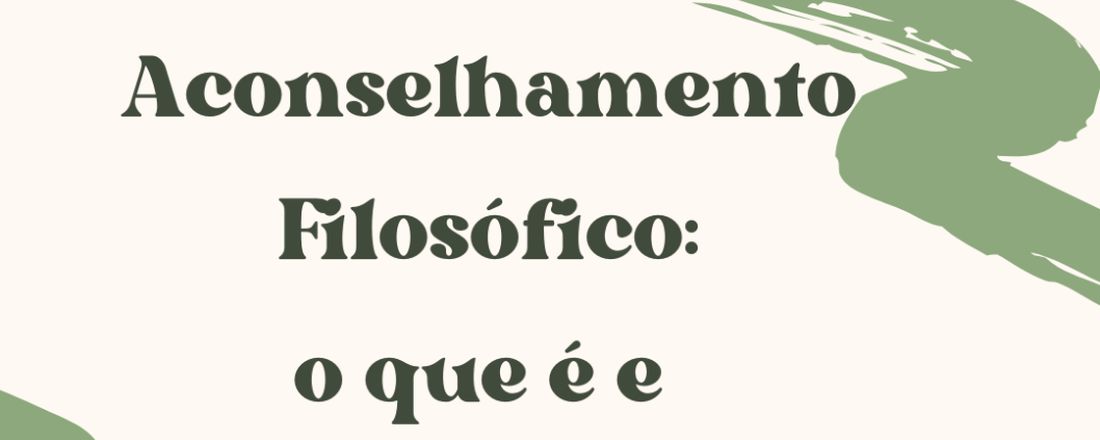 Aconselhamento Filosófico:
o que é e